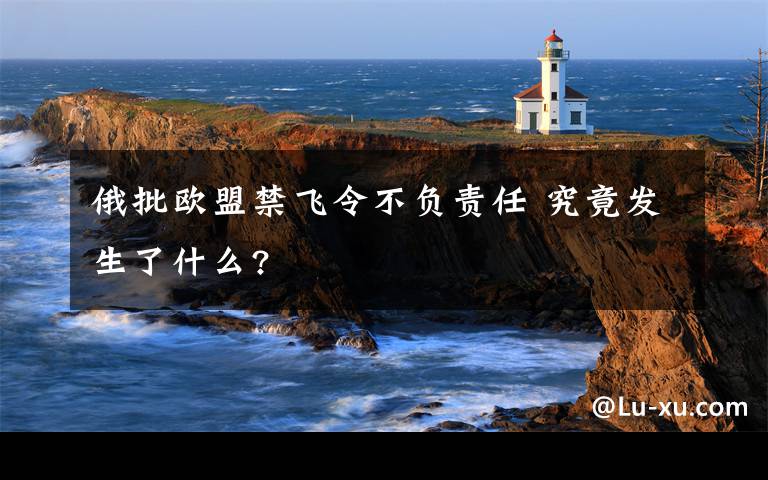 俄批欧盟禁飞令不负责任 究竟发生了什么？

@Lu-xu.com